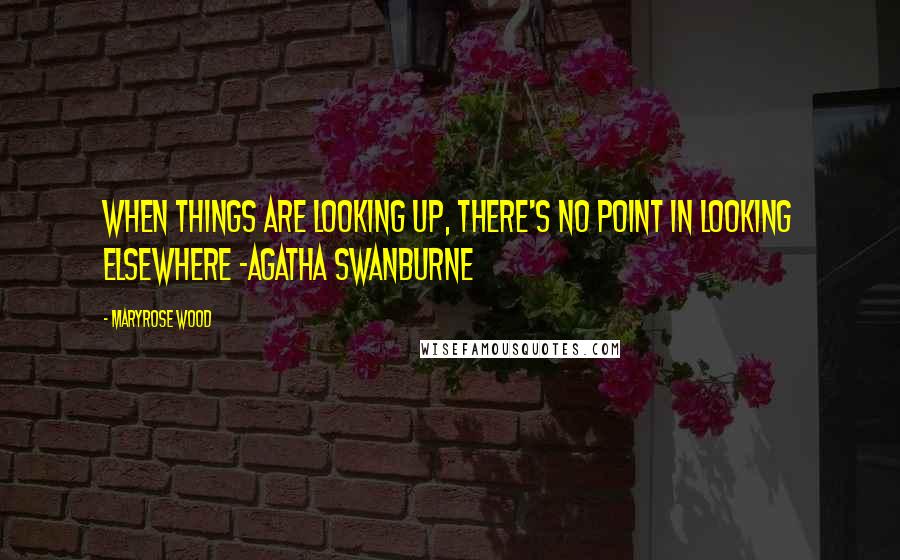 WHEN THINGS ARE LOOKING UP, THERE'S NO POINT IN LOOKING ELSEWHERE -AGATHA SWANBURNE

- MARYROSE WOOD

WISEFAMOUSQUOTES.COM